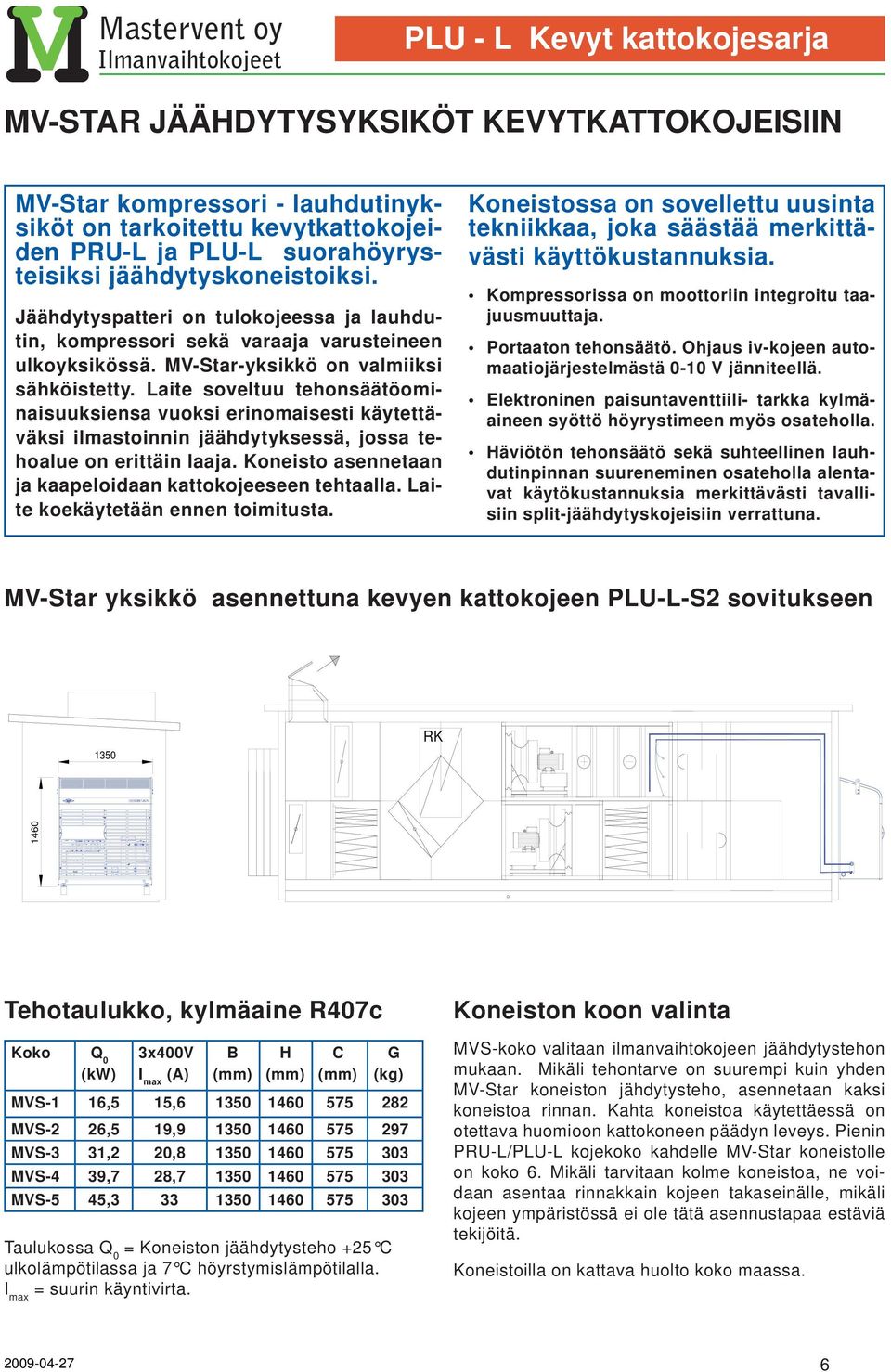 Mastervent oy
Ilmanvaihtokojeet

PLU - L Kevyt kattokojesarja

MV-STAR JÄÄHDYTYSYKSIKÖT KEVYTKATTOKOJEISIIN

MV-Star kompressori - lauhdutinyksiköt on tarkoitettu kevytkattokojeiden PRU-L ja PLU-L suorahöyrysteisiksi jäähdytyskoneistoiksi.

Jäähdytyspatteri on tulokojeessa ja lauhdutin, kompressori sekä varaaja varusteineen ulkoyksikössä. MV-Star-yksikkö on valmiiksi sähköistetty. Laite soveltuu tehonsäätöominaisuuksiensa vuoksi erinomaisesti käytettäväksi ilmastoinnin jäähdytyksessä, jossa tehoalue on erittäin laaja. Koneisto asennetaan ja kaapeloidaan kattokojeeseen tehtaalla. Laite koekäytetään ennen toimitusta.

Koneistossa on sovellettu uusinta tekniikkaa, joka säästää merkittävästi käyttökustannuksia.

• Kompressorissa on moottoriin integroitu taajuusmuuttaja.
• Portaaton tehonsäätö. Ohjaus iv-kojeen automaatiojärjestelmästä 0-10 V jänniteellä.
• Elektroninen paisuntaventtiili- tarkka kylmäaineen syöttö höyrystimeen myös osateholla.
• Häviötön tehonsäätö sekä suhteellinen lauhdutinpinnan suureneminen osateholla alentavat käytökustannuksia merkittävästi tavallisiin split-jäähdytyskojeisiin verrattuna.

MV-Star yksikkö asennettuna kevyen kattokojeen PLU-L-S2 sovitukseen

1350
1460
RK

Tehotaulukko, kylmäaine R407c

| Koko | $Q_0$ (kW) | 3x400V $I_{max}$ (A) | B (mm) | H (mm) | C (mm) | G (kg) |
|---|---|---|---|---|---|---|
| MVS-1 | 16,5 | 15,6 | 1350 | 1460 | 575 | 282 |
| MVS-2 | 26,5 | 19,9 | 1350 | 1460 | 575 | 297 |
| MVS-3 | 31,2 | 20,8 | 1350 | 1460 | 575 | 303 |
| MVS-4 | 39,7 | 28,7 | 1350 | 1460 | 575 | 303 |
| MVS-5 | 45,3 | 33 | 1350 | 1460 | 575 | 303 |

Taulukossa $Q_0$ = Koneiston jäähdytysteho +25°C ulkolämpötilassa ja 7°C höyrstymislämpötilalla.
$I_{max}$ = suurin käyntivirta.

Koneiston koon valinta

MVS-koko valitaan ilmanvaihtokojeen jäähdytystehon mukaan. Mikäli tehontarve on suurempi kuin yhden MV-Star koneiston jähdytysteho, asennetaan kaksi koneistoa rinnan. Kahta koneistoa käytettäessä on otettava huomioon kattokoneen päädyn leveys. Pienin PRU-L/PLU-L kojekoko kahdelle MV-Star koneistolle on koko 6. Mikäli tarvitaan kolme koneistoa, ne voidaan asentaa rinnakkain kojeen takaseinälle, mikäli kojeen ympäristössä ei ole tätä asennustapaa estäviä tekijöitä.

Koneistoilla on kattava huolto koko maassa.

2009-04-27
6